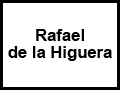 Rafael
de la Higuera